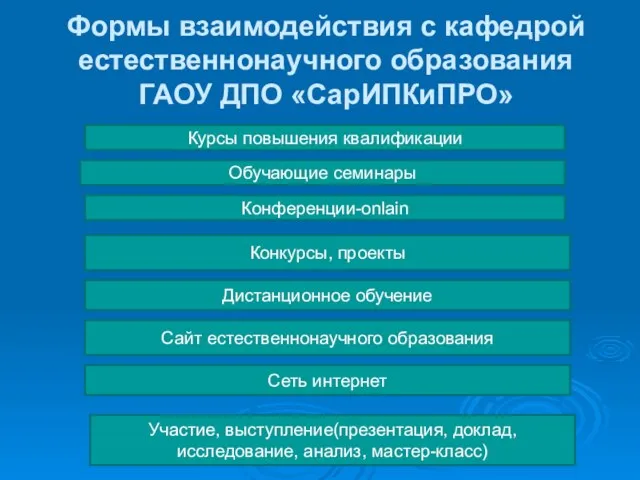 Формы взаимодействия с кафедрой естественнонаучного образования ГАОУ ДПО «СарИПКиПРО»

Курсы повышения квалификации

Обучающие семинары

Конференции-onlain

Конкурсы, проекты

Дистанционное обучение

Сайт естественнонаучного образования

Сеть интернет

Участие, выступление(презентация, доклад, исследование, анализ, мастер-класс)